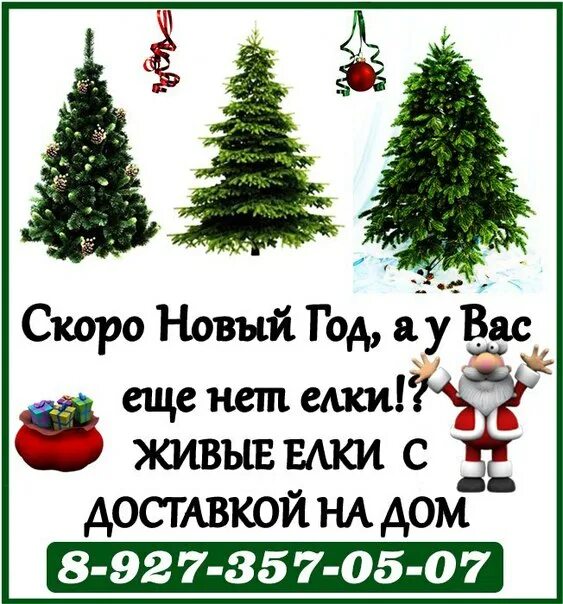 Скоро Новый Год, а у Вас еще нет елки!?
ЖИВЫЕ ЕЛКИ С ДОСТАВКОЙ НА ДОМ
8-927-357-05-07